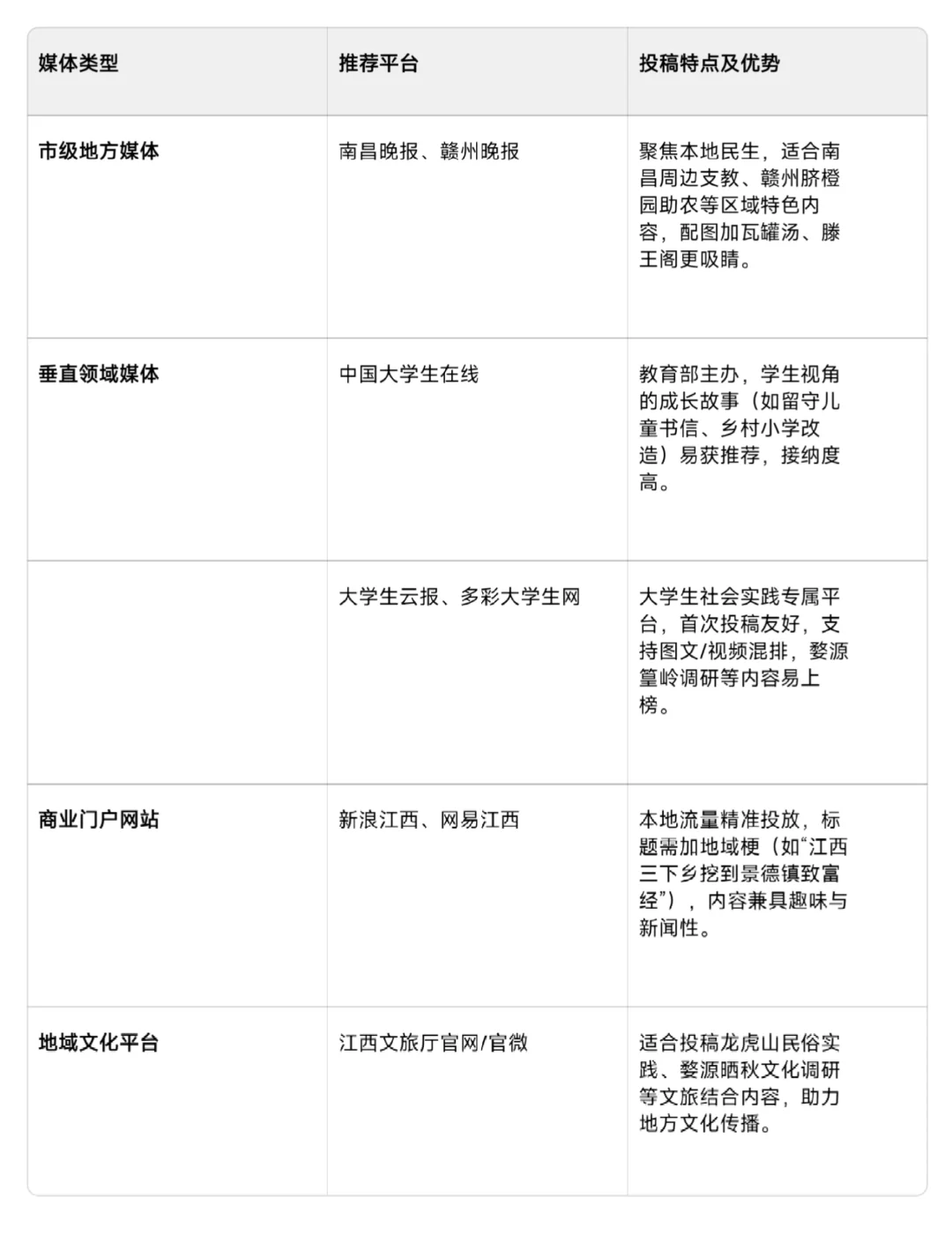 | 媒体类型 | 推荐平台 | 投稿特点及优势 |
|---|---|---|
| 市级地方媒体 | 南昌晚报、赣州晚报 | 聚焦本地民生，适合南昌周边支教、赣州脐橙园助农等区域特色内容，配图加瓦罐汤、滕王阁更吸睛。 |
| 垂直领域媒体 | 中国大学生在线 | 教育部主办，学生视角的成长故事（如留守儿童书信、乡村小学改造）易获推荐，接纳度高。 |
|  | 大学生云报、多彩大学生网 | 大学生社会实践专属平台，首次投稿友好，支持图文/视频混排，婺源篁岭调研等内容易上榜。 |
| 商业门户网站 | 新浪江西、网易江西 | 本地流量精准投放，标题需加地域梗（如“江西三下乡挖到景德镇致富经”），内容兼具趣味与新闻性。 |
| 地域文化平台 | 江西文旅厅官网/官微 | 适合投稿龙虎山民俗实践、婺源晒秋文化调研等文旅结合内容，助力地方文化传播。 |